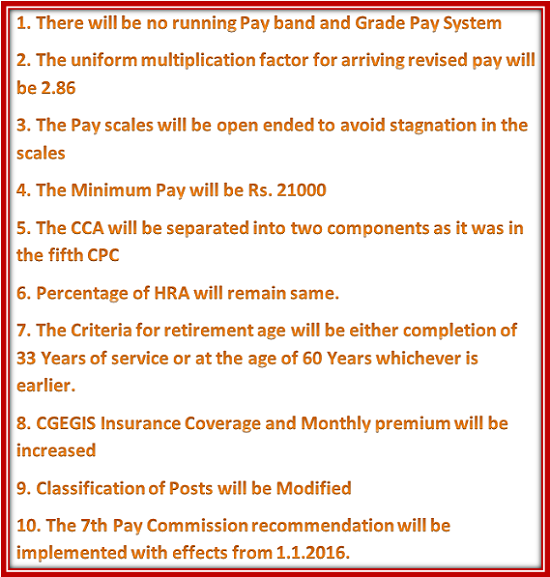 1. There will be no running Pay band and Grade Pay System

2. The uniform multiplication factor for arriving revised pay will be 2.86

3. The Pay scales will be open ended to avoid stagnation in the scales

4. The Minimum Pay will be Rs. 21000

5. The CCA will be separated into two components as it was in the fifth CPC

6. Percentage of HRA will remain same.

7. The Criteria for retirement age will be either completion of 33 Years of service or at the age of 60 Years whichever is earlier.

8. CGEGIS Insurance Coverage and Monthly premium will be increased

9. Classification of Posts will be Modified

10. The 7th Pay Commission recommendation will be implemented with effects from 1.1.2016.